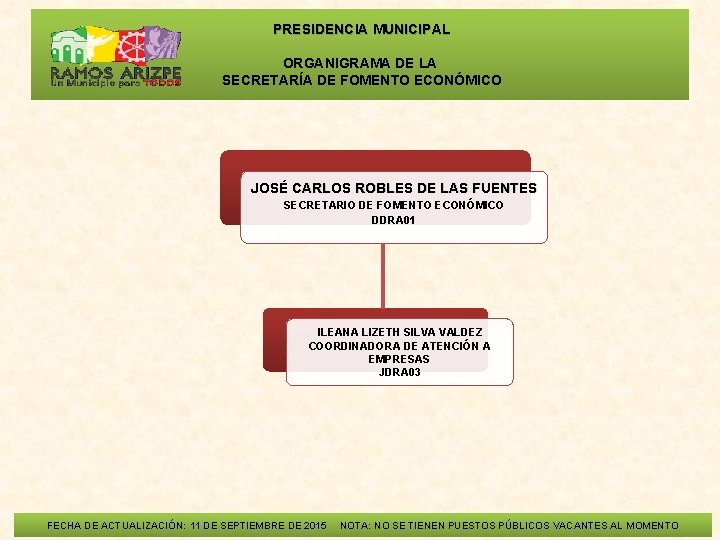 RAMOS ARIZPE
Un Municipio para TODOS

PRESIDENCIA MUNICIPAL

ORGANIGRAMA DE LA
SECRETARÍA DE FOMENTO ECONÓMICO

JOSÉ CARLOS ROBLES DE LAS FUENTES
SECRETARIO DE FOMENTO ECONÓMICO
DDRA01

ILEANA LIZETH SILVA VALDEZ
COORDINADORA DE ATENCIÓN A EMPRESAS
JDRA03

FECHA DE ACTUALIZACIÓN: 11 DE SEPTIEMBRE DE 2015 NOTA: NO SE TIENEN PUESTOS PÚBLICOS VACANTES AL MOMENTO